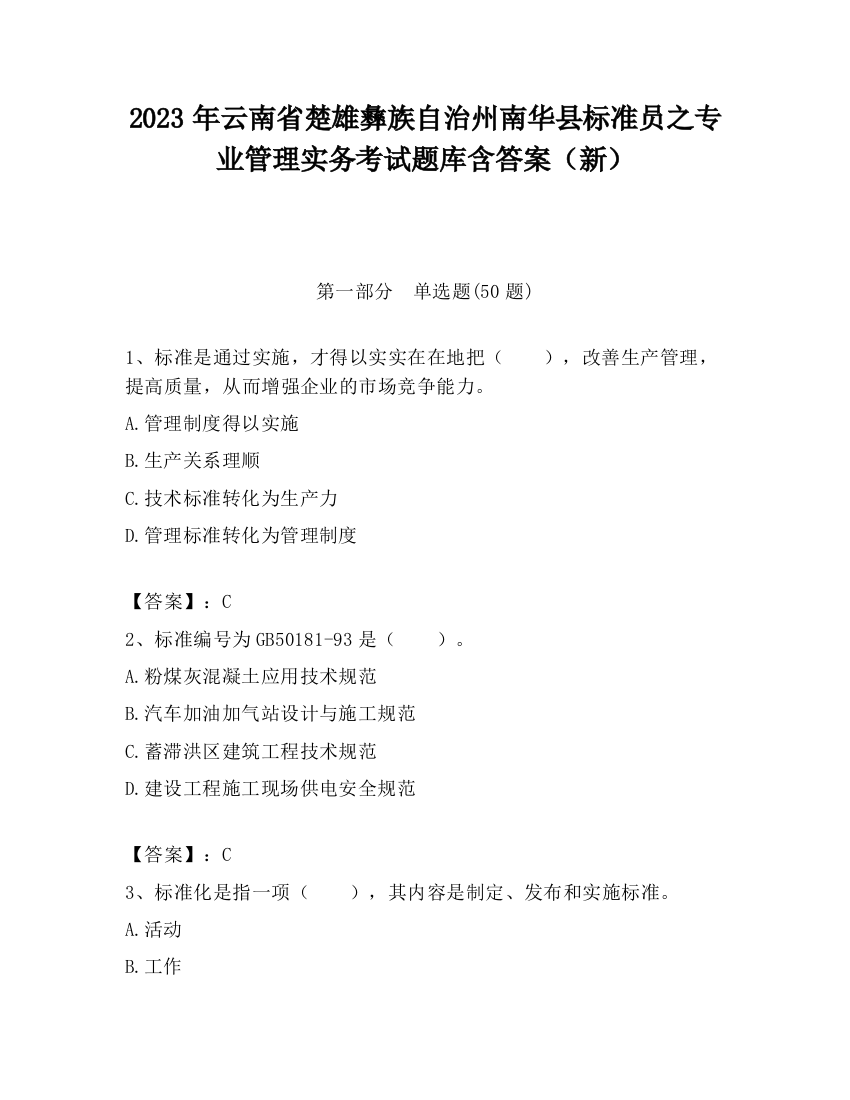 2023 年云南省楚雄彝族自治州南华县标准员之专业管理实务考试题库含答案（新）

第一部分　单选题(50 题)

1、标准是通过实施，才得以实实在在地把（　　），改善生产管理，提高质量，从而增强企业的市场竞争能力。

A.管理制度得以实施

B.生产关系理顺

C.技术标准转化为生产力

D.管理标准转化为管理制度

【答案】：C

2、标准编号为 GB50181-93 是（　　）。

A.粉煤灰混凝土应用技术规范

B.汽车加油加气站设计与施工规范

C.蓄滞洪区建筑工程技术规范

D.建设工程施工现场供电安全规范

【答案】：C

3、标准化是指一项（　　），其内容是制定、发布和实施标准。

A.活动

B.工作